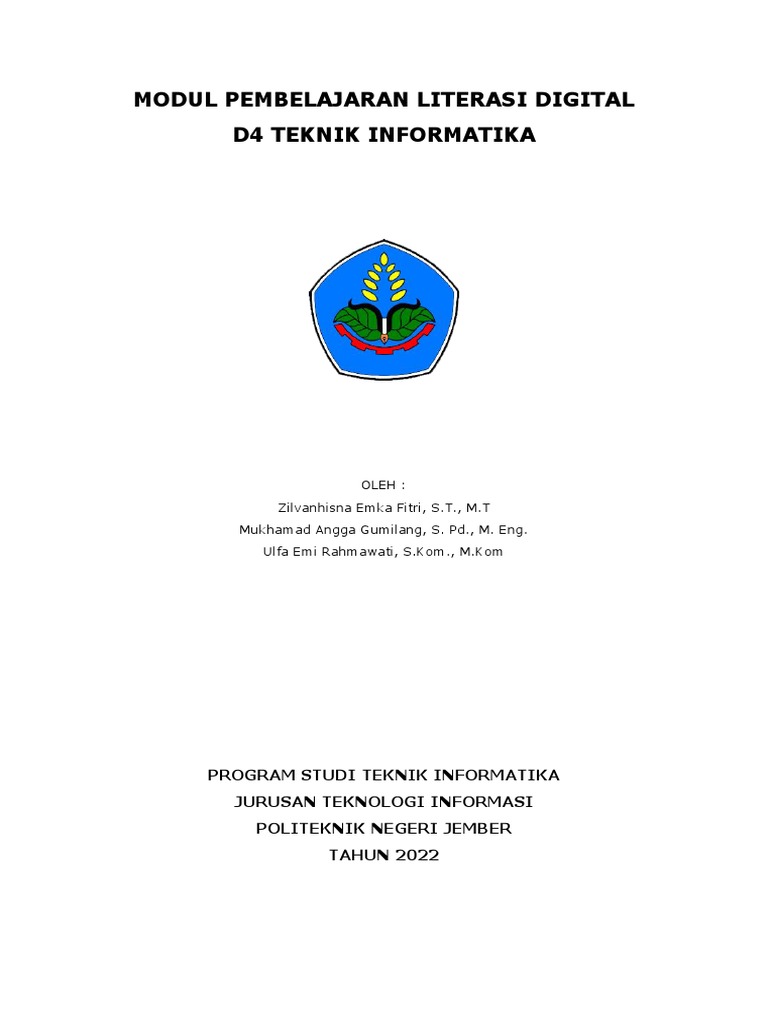 MODUL PEMBELAJARAN LITERASI DIGITAL
D4 TEKNIK INFORMATIKA

OLEH :
Zilvanhisna Emka Fitri, S.T., M.T
Mukhamad Angga Gumilang, S. Pd., M. Eng.
Ulfa Emi Rahmawati, S.Kom., M.Kom

PROGRAM STUDI TEKNIK INFORMATIKA
JURUSAN TEKNOLOGI INFORMASI
POLITEKNIK NEGERI JEMBER
TAHUN 2022